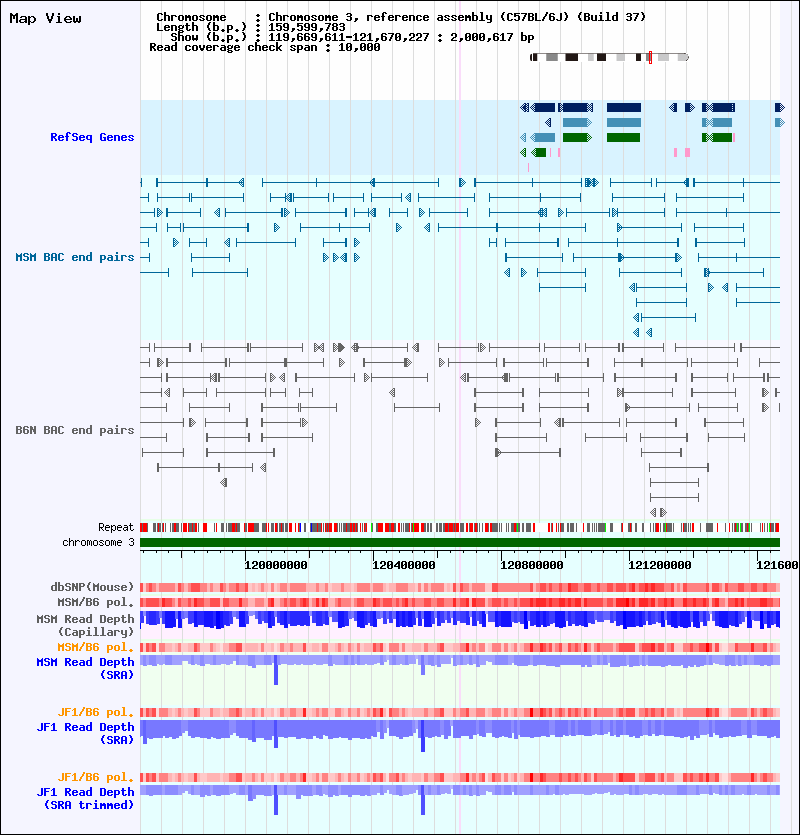 Map View

Chromosome : Chromosome 3, reference assembly (C57BL/6J) (Build 37)
Length (b.p.) : 159,599,783
Show (b.p.) : 119,669,611-121,670,227 : 2,000,617 bp
Read coverage check span : 10,000

RefSeq Genes

MSM BAC end pairs

B6N BAC end pairs

Repeat
chromosome 3

120000000 120400000 120800000 121200000 121600

dbSNP(Mouse)
MSM/B6 pol.
MSM Read Depth (Capillary)
MSM/B6 pol.
MSM Read Depth (SRA)

JF1/B6 pol.
JF1 Read Depth (SRA)

JF1/B6 pol.
JF1 Read Depth (SRA trimmed)